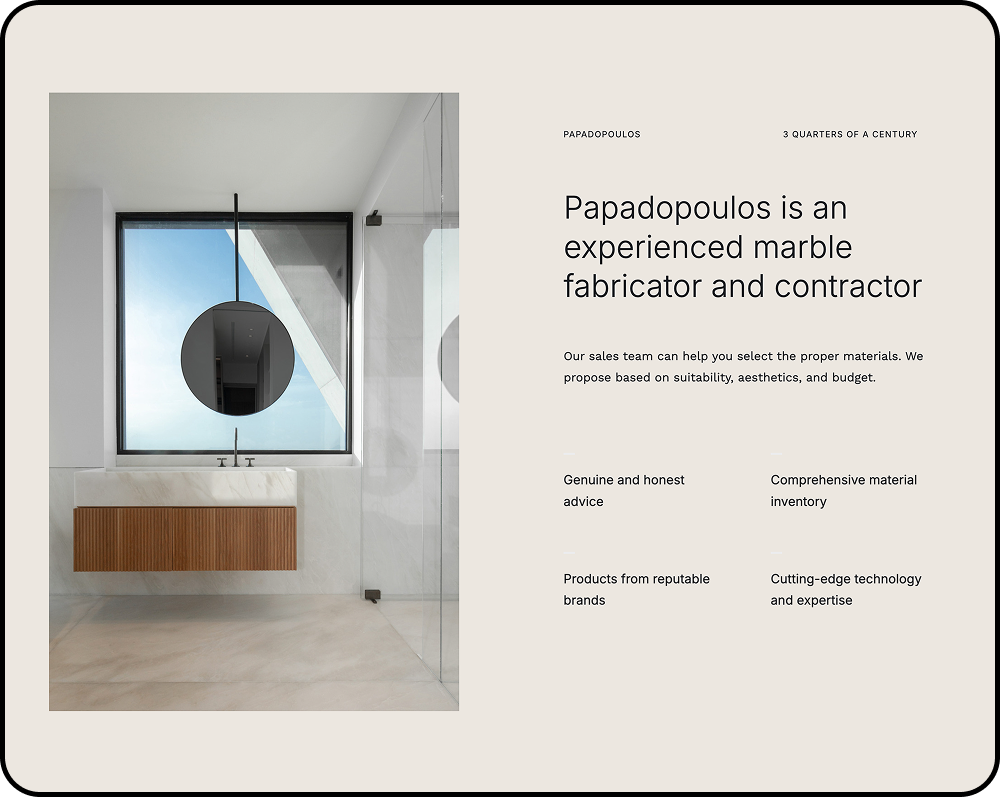 PAPADOPOULOS

3 QUARTERS OF A CENTURY

Papadopoulos is an experienced marble fabricator and contractor

Our sales team can help you select the proper materials. We propose based on suitability, aesthetics, and budget.

Genuine and honest advice

Comprehensive material inventory

Products from reputable brands

Cutting-edge technology and expertise